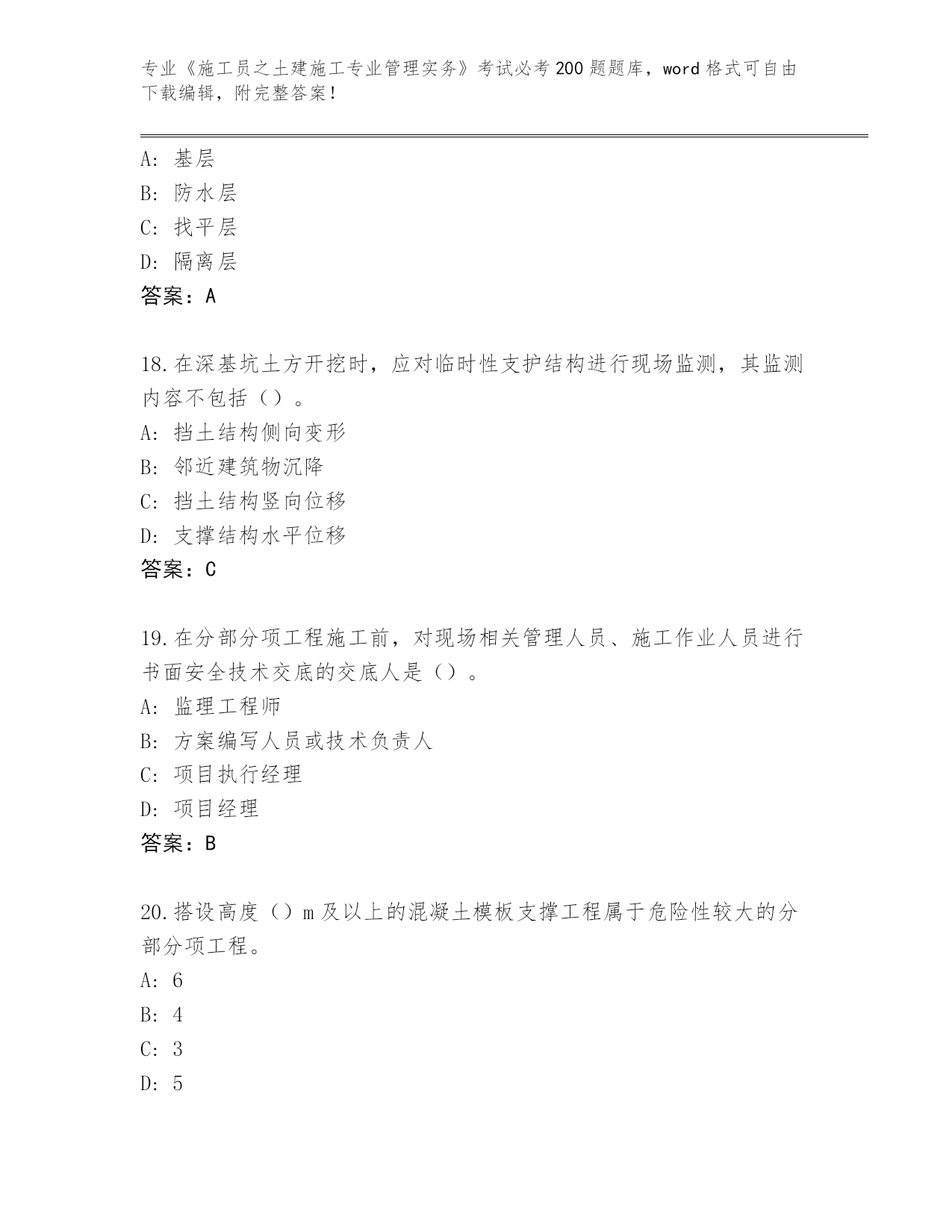 专业《施工员之土建施工专业管理实务》考试必考200题题库，word格式可自由下载编辑，附完整答案！

A：基层
B：防水层
C：找平层
D：隔离层
答案：A

18.在深基坑土方开挖时，应对临时性支护结构进行现场监测，其监测内容不包括（）。
A：挡土结构侧向变形
B：邻近建筑物沉降
C：挡土结构竖向位移
D：支撑结构水平位移
答案：C

19.在分部分项工程施工前，对现场相关管理人员、施工作业人员进行书面安全技术交底的交底人是（）。
A：监理工程师
B：方案编写人员或技术负责人
C：项目执行经理
D：项目经理
答案：B

20.搭设高度（）m及以上的混凝土模板支撑工程属于危险性较大的分部分项工程。
A：6
B：4
C：3
D：5